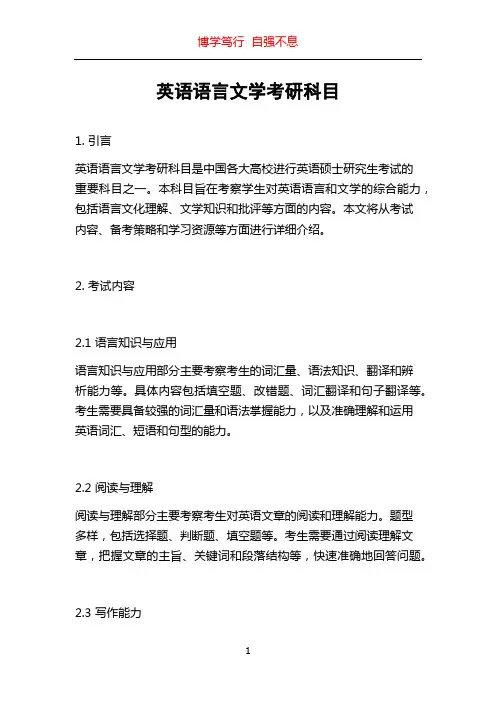 博学笃行 自强不息

英语语言文学考研科目

1. 引言

英语语言文学考研科目是中国各大高校进行英语硕士研究生考试的重要科目之一。本科目旨在考察学生对英语语言和文学的综合能力，包括语言文化理解、文学知识和批评等方面的内容。本文将从考试内容、备考策略和学习资源等方面进行详细介绍。

2. 考试内容

2.1 语言知识与应用

语言知识与应用部分主要考察考生的词汇量、语法知识、翻译和辨析能力等。具体内容包括填空题、改错题、词汇翻译和句子翻译等。考生需要具备较强的词汇量和语法掌握能力，以及准确理解和运用英语词汇、短语和句型的能力。

2.2 阅读与理解

阅读与理解部分主要考察考生对英语文章的阅读和理解能力。题型多样，包括选择题、判断题、填空题等。考生需要通过阅读理解文章，把握文章的主旨、关键词和段落结构等，快速准确地回答问题。

2.3 写作能力

1